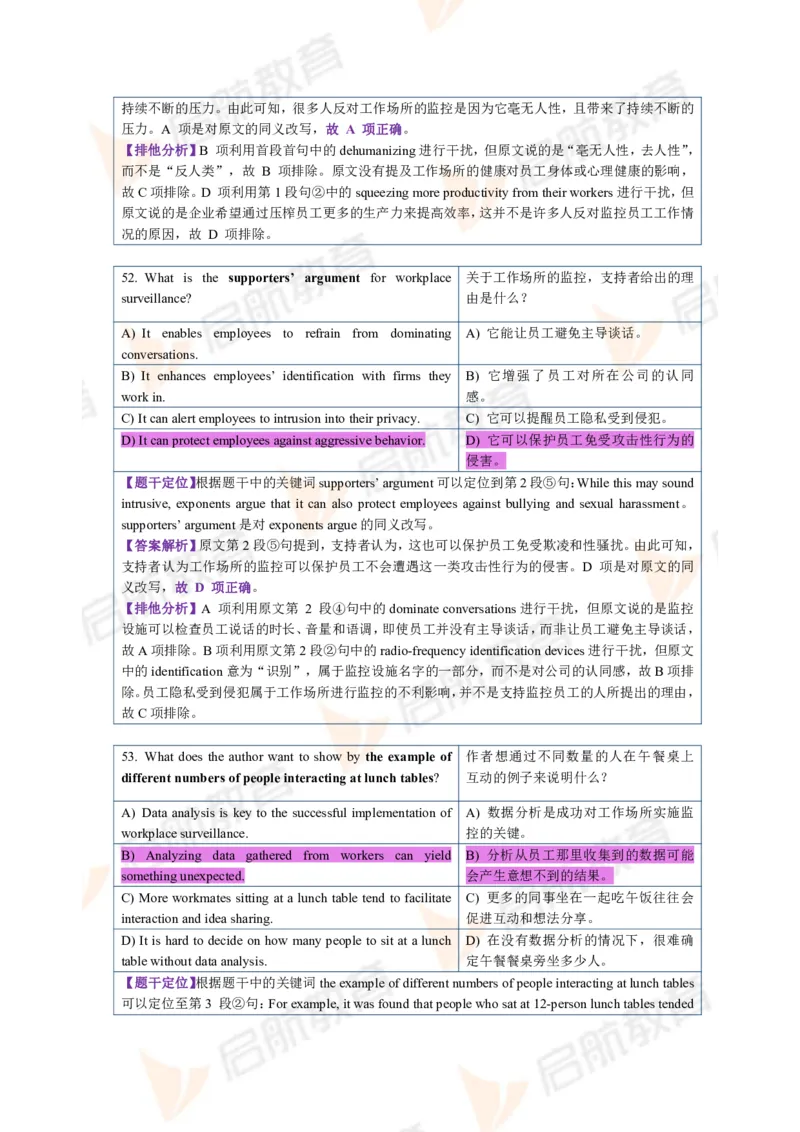 持续不断的压力。由此可知，很多人反对工作场所的监控是因为它毫无人性，且带来了持续不断的压力。A 项是对原文的同义改写，故 A 项正确。
【排他分析】B 项利用首段首句中的 dehumanizing 进行干扰，但原文说的是“毫无人性，去人性”，而不是“反人类”，故 B 项排除。原文没有提及工作场所的健康对员工身体或心理健康的影响，故 C 项排除。D 项利用第 1 段句②中的 squeezing more productivity from their workers 进行干扰，但原文说的是企业希望通过压榨员工更多的生产力来提高效率，这并不是许多人反对监控员工工作情况的原因，故 D 项排除。

| 52. What is the supporters’ argument for workplace surveillance? | 关于工作场所的监控，支持者给出的理由是什么？ |
|---|---|
| A) It enables employees to refrain from dominating conversations. | A) 它能让员工避免主导谈话。 |
| B) It enhances employees’ identification with firms they work in. | B) 它增强了员工对所在公司的认同感。 |
| C) It can alert employees to intrusion into their privacy. | C) 它可以提醒员工隐私受到侵犯。 |
| D) It can protect employees against aggressive behavior. | D) 它可以保护员工免受攻击性行为的侵害。 |

【题干定位】根据题干中的关键词 supporters’ argument 可以定位到第 2 段⑤句：While this may sound intrusive, exponents argue that it can also protect employees against bullying and sexual harassment。supporters’ argument 是对 exponents argue 的同义改写。
【答案解析】原文第 2 段⑤句提到，支持者认为，这也可以保护员工免受欺凌和性骚扰。由此可知，支持者认为工作场所的监控可以保护员工不会遭遇这一类攻击性行为的侵害。D 项是对原文的同义改写，故 D 项正确。
【排他分析】A 项利用原文第 2 段④句中的 dominate conversations 进行干扰，但原文说的是监控设施可以检查员工说话的时长、音量和语调，即使员工并没有主导谈话，而非让员工避免主导谈话，故 A 项排除。B 项利用原文第 2 段②句中的 radio-frequency identification devices 进行干扰，但原文中的 identification 意为“识别”，属于监控设施名字的一部分，而不是对公司的认同感，故 B 项排除。员工隐私受到侵犯属于工作场所进行监控的不利影响，并不是支持监控员工的人所提出的理由，故 C 项排除。

| 53. What does the author want to show by the example of different numbers of people interacting at lunch tables? | 作者想通过不同数量的人在午餐桌上互动的例子来说明什么？ |
|---|---|
| A) Data analysis is key to the successful implementation of workplace surveillance. | A) 数据分析是成功对工作场所实施监控的关键。 |
| B) Analyzing data gathered from workers can yield something unexpected. | B) 分析从员工那里收集到的数据可能会产生意想不到的结果。 |
| C) More workmates sitting at a lunch table tend to facilitate interaction and idea sharing. | C) 更多的同事坐在一起吃午饭往往会促进互动和想法分享。 |
| D) It is hard to decide on how many people to sit at a lunch table without data analysis. | D) 在没有数据分析的情况下，很难确定午餐餐桌旁坐多少人。 |

【题干定位】根据题干中的关键词 the example of different numbers of people interacting at lunch tables 可以定位至第 3 段②句：For example, it was found that people who sat at 12-person lunch tables tended